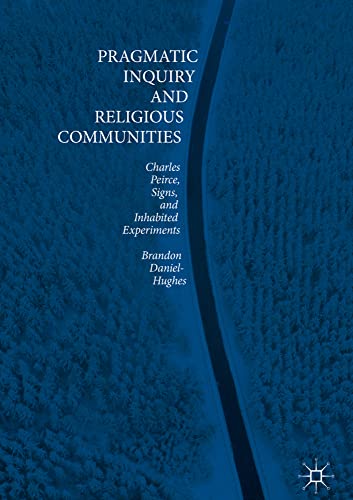 PRAGMATIC INQUIRY AND RELIGIOUS COMMUNITIES

Charles Peirce, Signs, and Inhabited Experiments

Brandon Daniel-Hughes